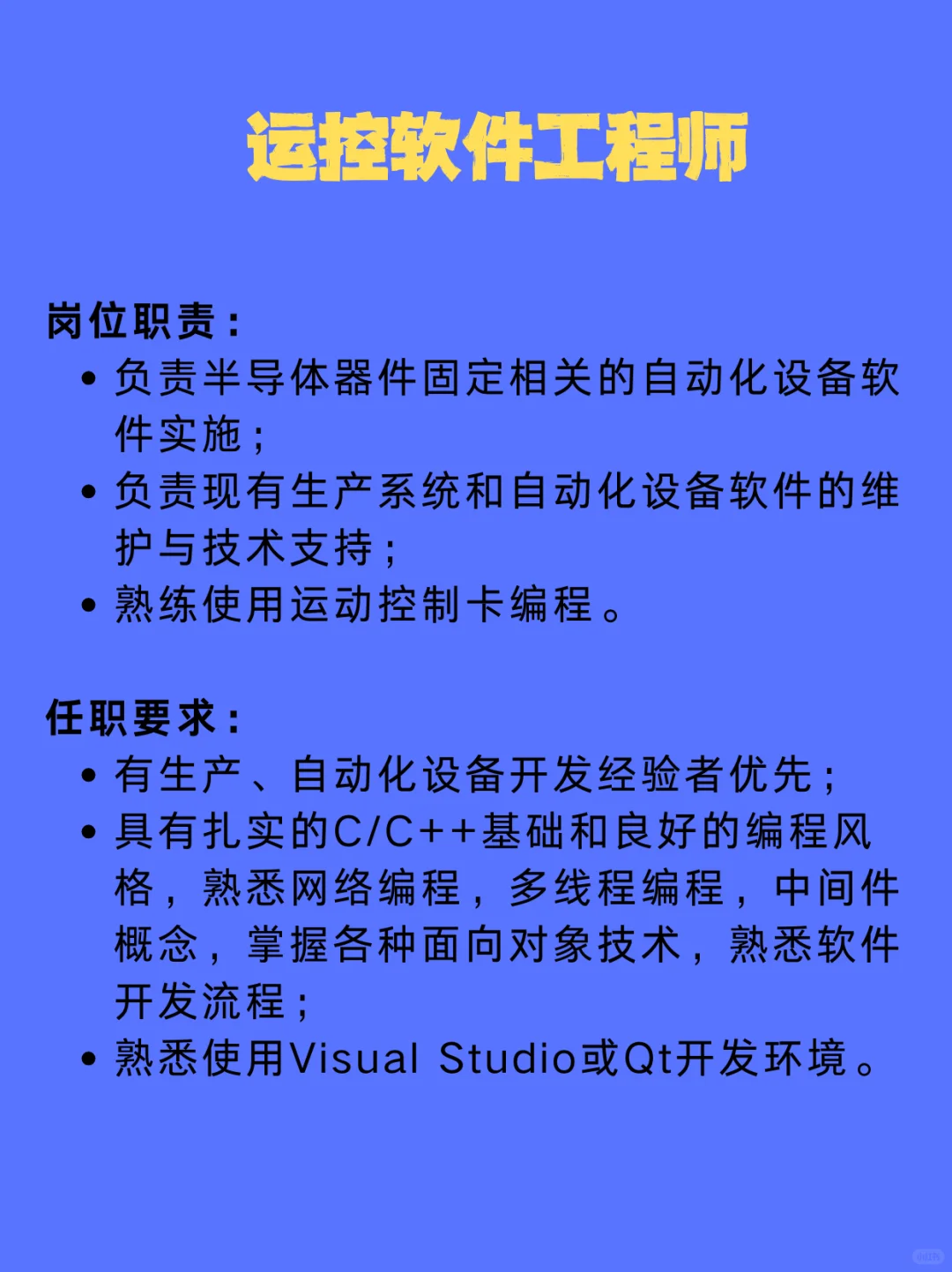 运控软件工程师

岗位职责：
• 负责半导体器件固定相关的自动化设备软件实施；
• 负责现有生产系统和自动化设备软件的维护与技术支持；
• 熟练使用运动控制卡编程。

任职要求：
• 有生产、自动化设备开发经验者优先；
• 具有扎实的C/C++基础和良好的编程风格，熟悉网络编程，多线程编程，中间件概念，掌握各种面向对象技术，熟悉软件开发流程；
• 熟悉使用Visual Studio或Qt开发环境。